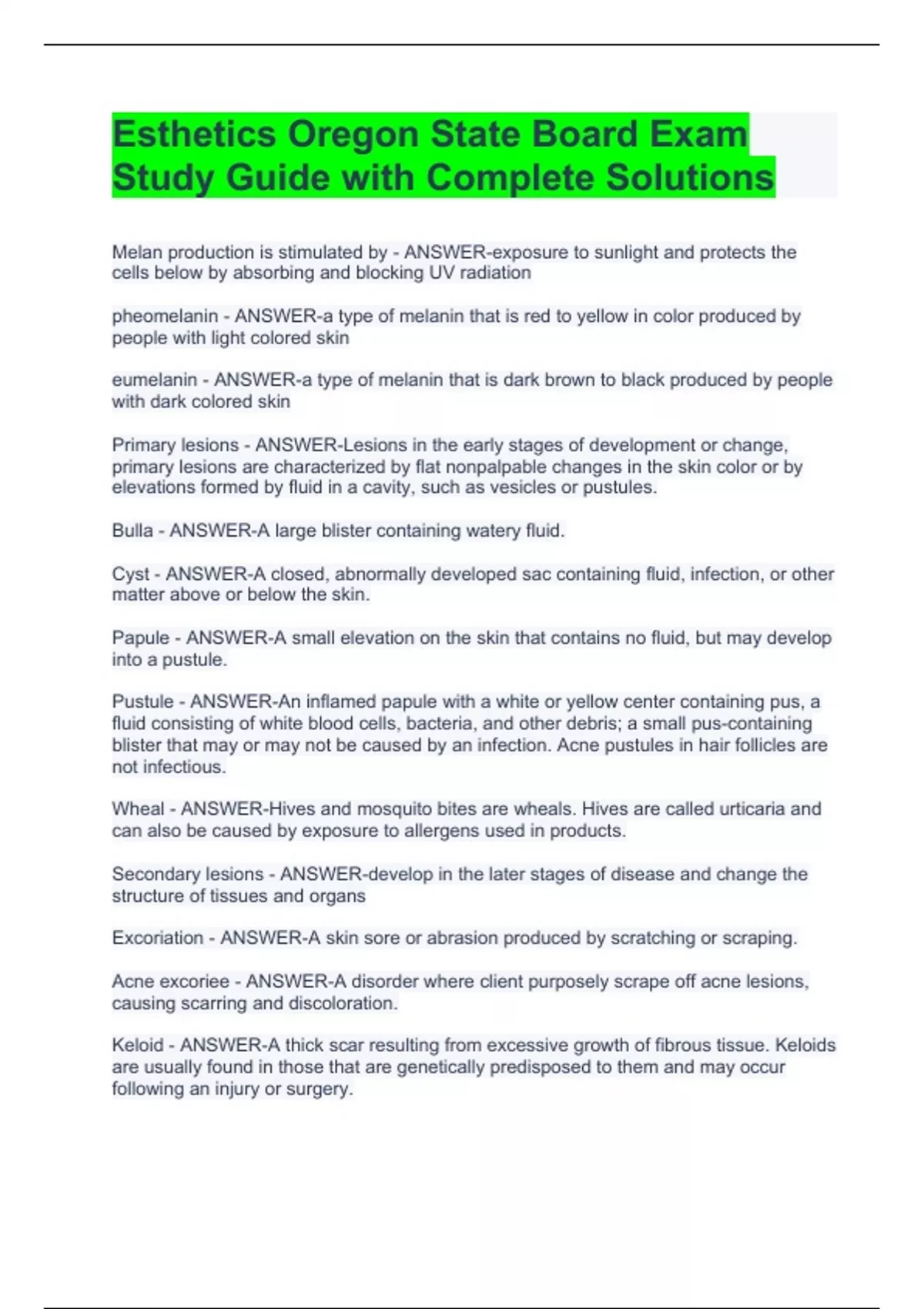 Esthetics Oregon State Board Exam Study Guide with Complete Solutions

Melan production is stimulated by - ANSWER-exposure to sunlight and protects the cells below by absorbing and blocking UV radiation

pheomelanin - ANSWER-a type of melanin that is red to yellow in color produced by people with light colored skin

eumelanin - ANSWER-a type of melanin that is dark brown to black produced by people with dark colored skin

Primary lesions - ANSWER-Lesions in the early stages of development or change, primary lesions are characterized by flat nonpalpable changes in the skin color or by elevations formed by fluid in a cavity, such as vesicles or pustules.

Bulla - ANSWER-A large blister containing watery fluid.

Cyst - ANSWER-A closed, abnormally developed sac containing fluid, infection, or other matter above or below the skin.

Papule - ANSWER-A small elevation on the skin that contains no fluid, but may develop into a pustule.

Pustule - ANSWER-An inflamed papule with a white or yellow center containing pus, a fluid consisting of white blood cells, bacteria, and other debris; a small pus-containing blister that may or may not be caused by an infection. Acne pustules in hair follicles are not infectious.

Wheal - ANSWER-Hives and mosquito bites are wheals. Hives are called urticaria and can also be caused by exposure to allergens used in products.

Secondary lesions - ANSWER-develop in the later stages of disease and change the structure of tissues and organs

Excoriation - ANSWER-A skin sore or abrasion produced by scratching or scraping.

Acne excoriee - ANSWER-A disorder where client purposely scrape off acne lesions, causing scarring and discoloration.

Keloid - ANSWER-A thick scar resulting from excessive growth of fibrous tissue. Keloids are usually found in those that are genetically predisposed to them and may occur following an injury or surgery.